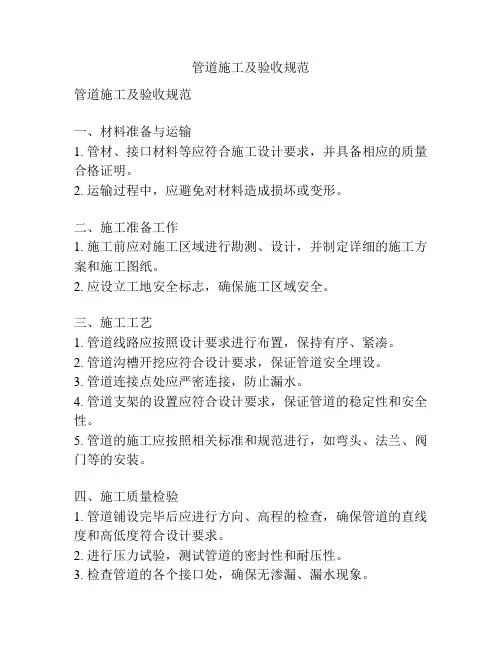 管道施工及验收规范

管道施工及验收规范

一、材料准备与运输
1. 管材、接口材料等应符合施工设计要求，并具备相应的质量合格证明。
2. 运输过程中，应避免对材料造成损坏或变形。

二、施工准备工作
1. 施工前应对施工区域进行勘测、设计，并制定详细的施工方案和施工图纸。
2. 应设立工地安全标志，确保施工区域安全。

三、施工工艺
1. 管道线路应按照设计要求进行布置，保持有序、紧凑。
2. 管道沟槽开挖应符合设计要求，保证管道安全埋设。
3. 管道连接点处应严密连接，防止漏水。
4. 管道支架的设置应符合设计要求，保证管道的稳定性和安全性。
5. 管道的施工应按照相关标准和规范进行，如弯头、法兰、阀门等的安装。

四、施工质量检验
1. 管道铺设完毕后应进行方向、高程的检查，确保管道的直线度和高低度符合设计要求。
2. 进行压力试验，测试管道的密封性和耐压性。
3. 检查管道的各个接口处，确保无渗漏、漏水现象。